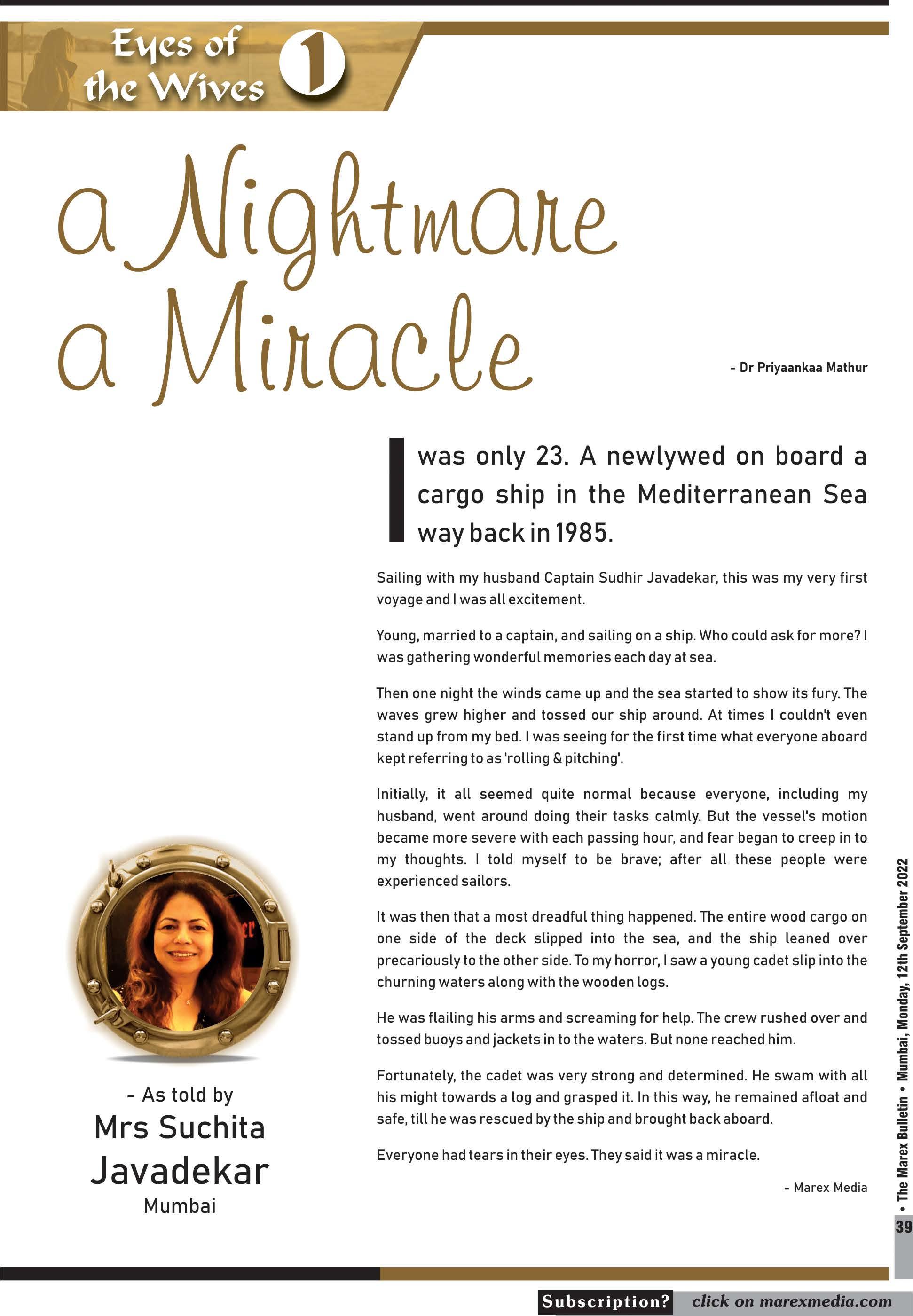 Eyes of the Wives 1

a Nightmare a Miracle

- Dr Priyaankaa Mathur

I was only 23. A newlywed on board a cargo ship in the Mediterranean Sea way back in 1985.

Sailing with my husband Captain Sudhir Javadekar, this was my very first voyage and I was all excitement.

Young, married to a captain, and sailing on a ship. Who could ask for more? I was gathering wonderful memories each day at sea.

Then one night the winds came up and the sea started to show its fury. The waves grew higher and tossed our ship around. At times I couldn't even stand up from my bed. I was seeing for the first time what everyone aboard kept referring to as 'rolling & pitching'.

Initially, it all seemed quite normal because everyone, including my husband, went around doing their tasks calmly. But the vessel's motion became more severe with each passing hour, and fear began to creep in to my thoughts. I told myself to be brave; after all these people were experienced sailors.

It was then that a most dreadful thing happened. The entire wood cargo on one side of the deck slipped into the sea, and the ship leaned over precariously to the other side. To my horror, I saw a young cadet slip into the churning waters along with the wooden logs.

He was flailing his arms and screaming for help. The crew rushed over and tossed buoys and jackets in to the waters. But none reached him.

Fortunately, the cadet was very strong and determined. He swam with all his might towards a log and grasped it. In this way, he remained afloat and safe, till he was rescued by the ship and brought back aboard.

Everyone had tears in their eyes. They said it was a miracle.

- Marex Media

- As told by
Mrs Suchita Javadekar
Mumbai

• The Marex Bulletin • Mumbai, Monday, 12th September 2022

39

Subscription? click on marexmedia.com